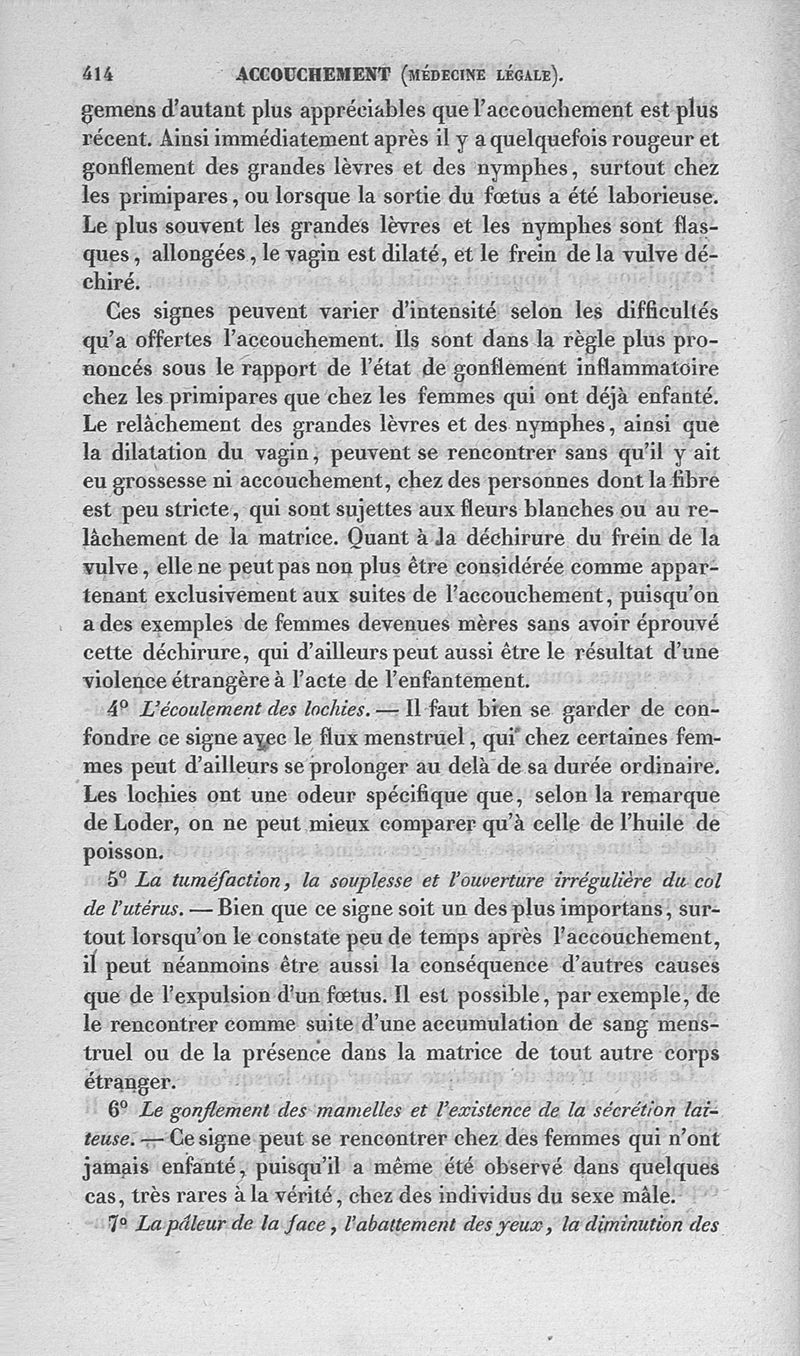 414 ACCOUCHEMENT (MÉDECINE LÉGALE).

gemens d'autant plus appréciables que l'accouchement est plus récent. Ainsi immédiatement après il y a quelquefois rougeur et gonflement des grandes lèvres et des nymphes, surtout chez les primipares, ou lorsque la sortie du fœtus a été laborieuse. Le plus souvent les grandes lèvres et les nymphes sont flasques, allongées, le vagin est dilaté, et le frein de la vulve déchiré.

Ces signes peuvent varier d'intensité selon les difficultés qu'a offertes l'accouchement. Ils sont dans la règle plus prononcés sous le rapport de l'état de gonflement inflammatoire chez les primipares que chez les femmes qui ont déjà enfanté. Le relâchement des grandes lèvres et des nymphes, ainsi que la dilatation du vagin, peuvent se rencontrer sans qu'il y ait eu grossesse ni accouchement, chez des personnes dont la fibre est peu stricte, qui sont sujettes aux fleurs blanches ou au relâchement de la matrice. Quant à la déchirure du frein de la vulve, elle ne peut pas non plus être considérée comme appartenant exclusivement aux suites de l'accouchement, puisqu'on a des exemples de femmes devenues mères sans avoir éprouvé cette déchirure, qui d'ailleurs peut aussi être le résultat d'une violence étrangère à l'acte de l'enfantement.

4° L'écoulement des lochies. — Il faut bien se garder de confondre ce signe avec le flux menstruel, qui chez certaines femmes peut d'ailleurs se prolonger au delà de sa durée ordinaire. Les lochies ont une odeur spécifique que, selon la remarque de Loder, on ne peut mieux comparer qu'à celle de l'huile de poisson.

5° La tuméfaction, la souplesse et l'ouverture irrégulière du col de l'utérus. — Bien que ce signe soit un des plus importans, surtout lorsqu'on le constate peu de temps après l'accouchement, il peut néanmoins être aussi la conséquence d'autres causes que de l'expulsion d'un fœtus. Il est possible, par exemple, de le rencontrer comme suite d'une accumulation de sang menstruel ou de la présence dans la matrice de tout autre corps étranger.

6° Le gonflement des mamelles et l'existence de la sécrétion laiteuse. — Ce signe peut se rencontrer chez des femmes qui n'ont jamais enfanté, puisqu'il a même été observé dans quelques cas, très rares à la vérité, chez des individus du sexe mâle.

7° La pâleur de la face, l'abattement des yeux, la diminution des